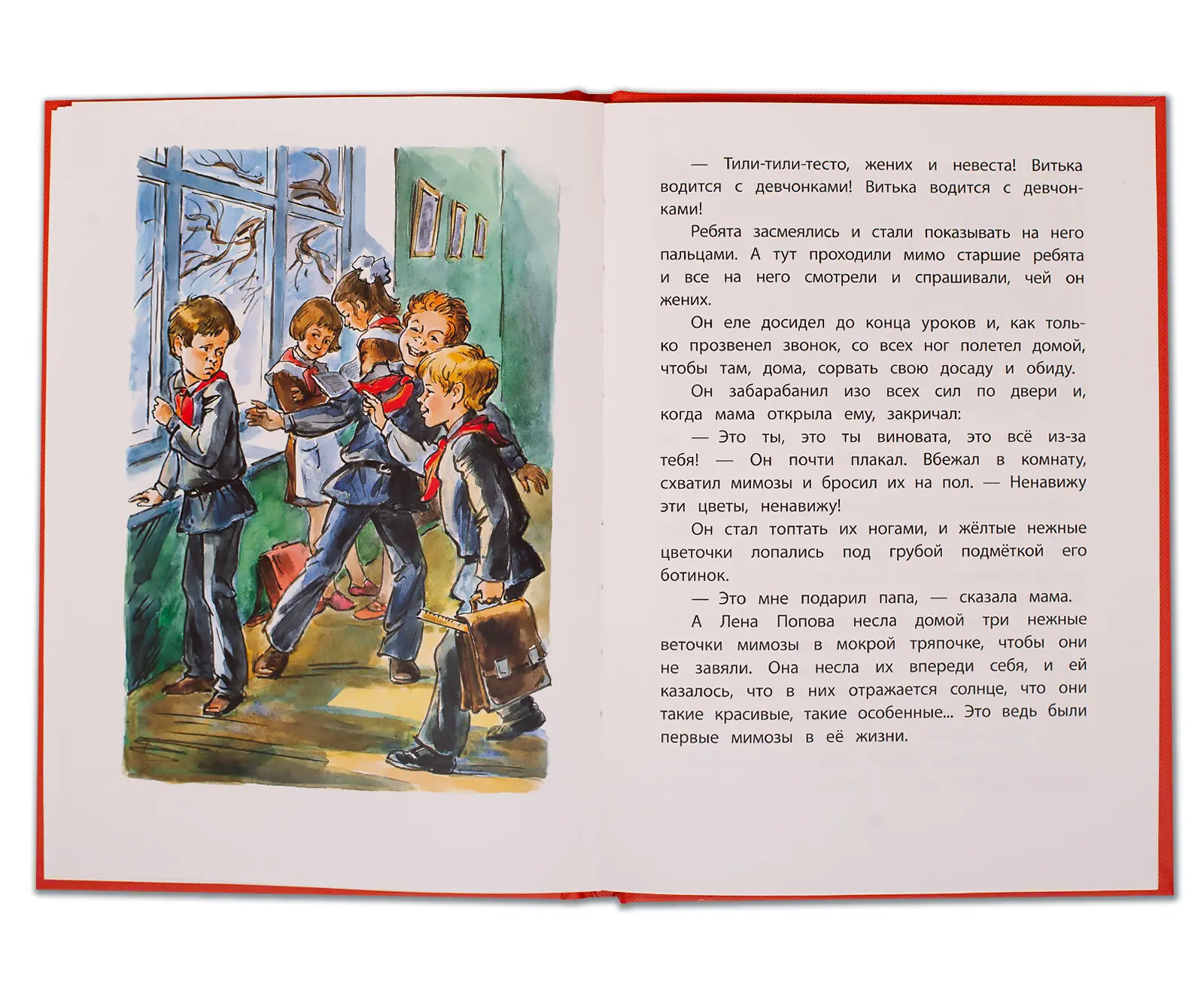 — Тили-тили-тесто, жених и невеста! Витька водится с девчонками! Витька водится с девчонками!

Ребята засмеялись и стали показывать на него пальцами. А тут проходили мимо старшие ребята и все на него смотрели и спрашивали, чей он жених.

Он еле досидел до конца уроков и, как только прозвенел звонок, со всех ног полетел домой, чтобы там, дома, сорвать свою досаду и обиду.

Он забарабанил изо всех сил по двери и, когда мама открыла ему, закричал:

— Это ты, это ты виновата, это всё из-за тебя! — Он почти плакал. Вбежал в комнату, схватил мимозы и бросил их на пол. — Ненавижу эти цветы, ненавижу!

Он стал топтать их ногами, и жёлтые нежные цветочки лопались под грубой подмёткой его ботинок.

— Это мне подарил папа, — сказала мама.

А Лена Попова несла домой три нежные веточки мимозы в мокрой тряпочке, чтобы они не завяли. Она несла их впереди себя, и ей казалось, что в них отражается солнце, что они такие красивые, такие особенные... Это ведь были первые мимозы в её жизни.